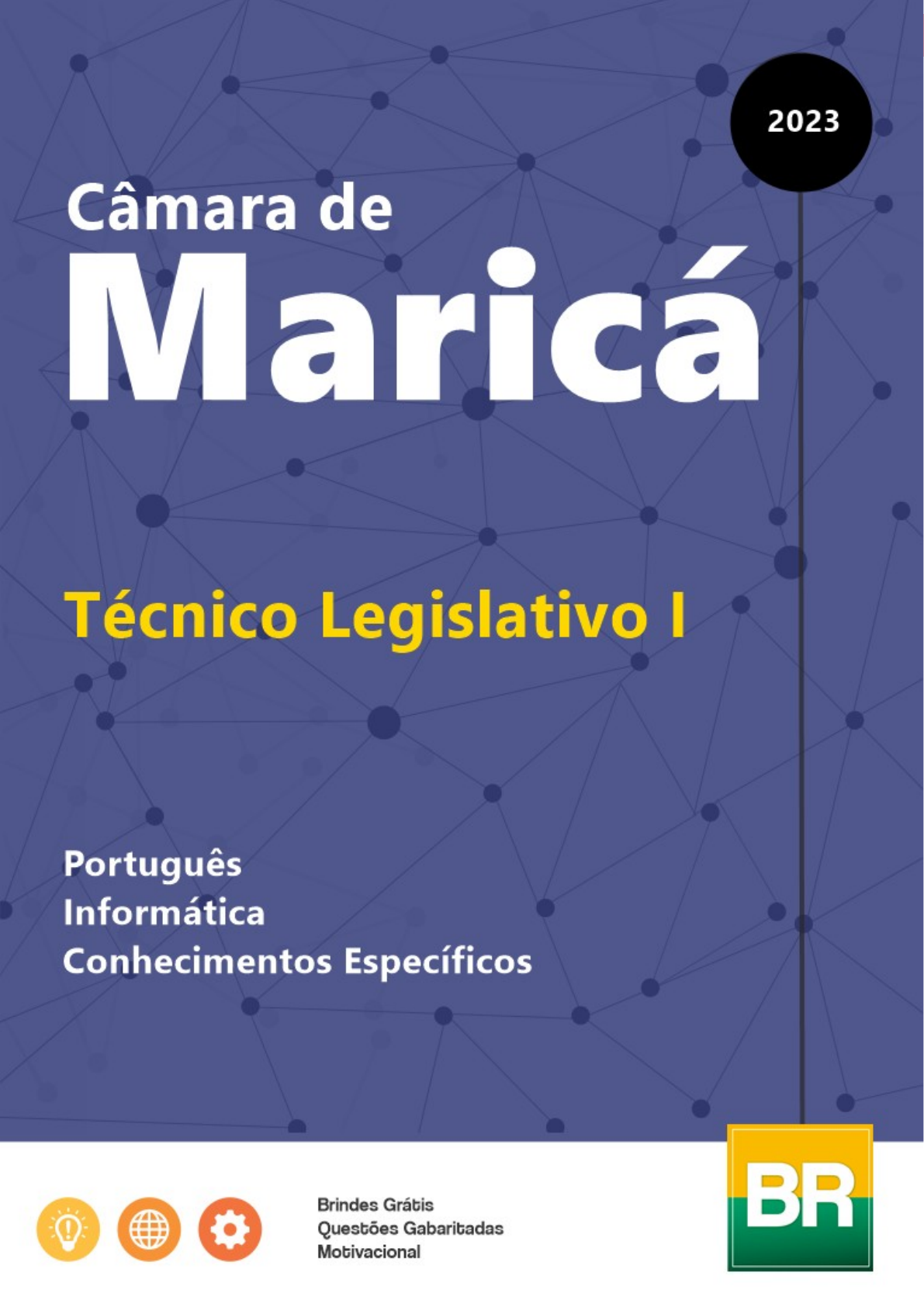 2023

Câmara de
Maricá

Técnico Legislativo I

Português
Informática
Conhecimentos Específicos

Brindes Grátis
Questões Gabaritadas
Motivacional

BR